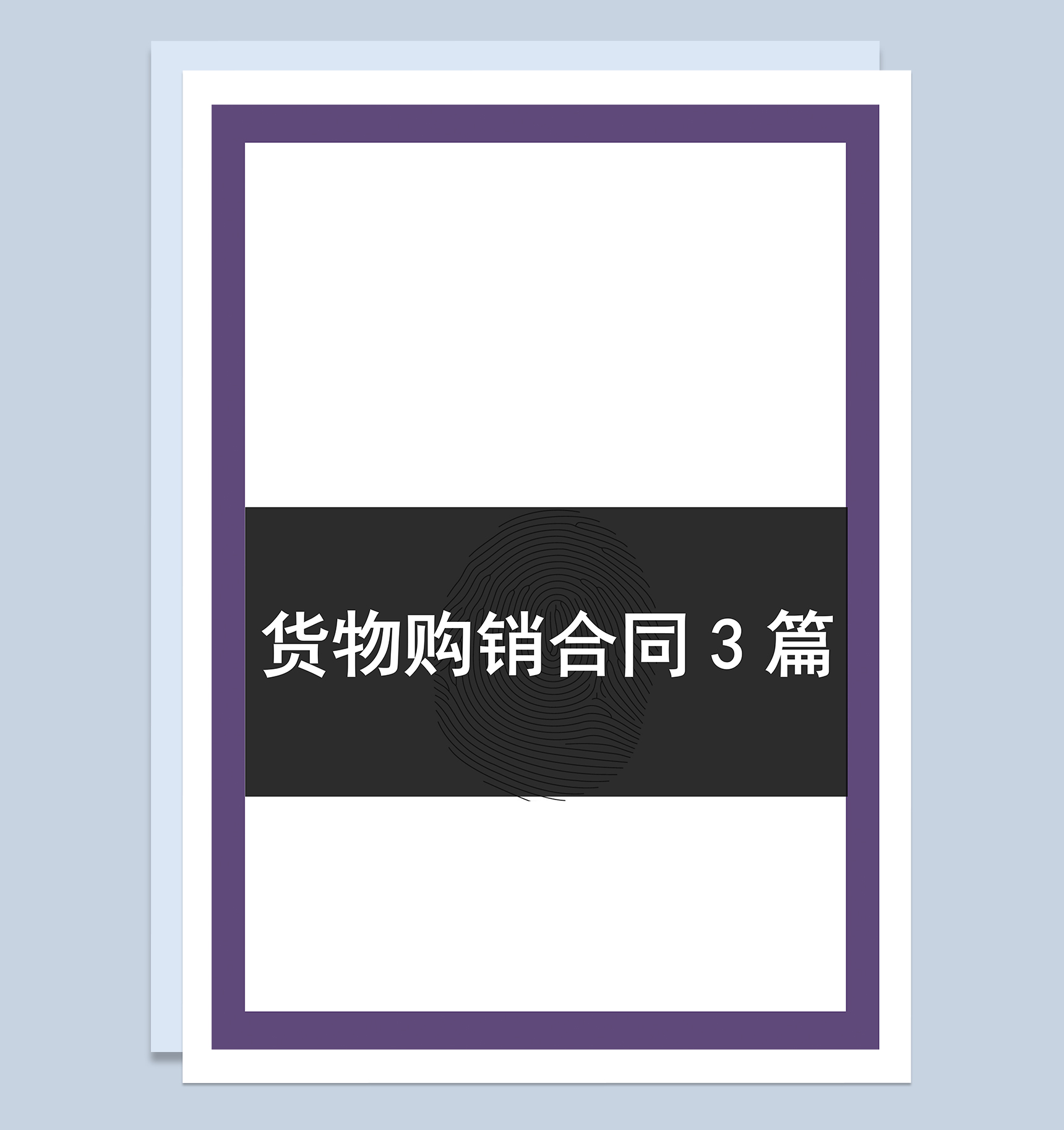 货物购销合同 3 篇